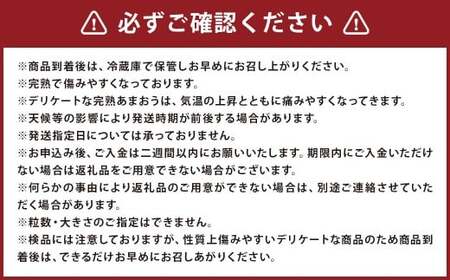 必ずご確認ください

※商品到着後は、冷蔵庫で保管しお早めにお召し上がりください。
※完熟で傷みやすくなっております。
※デリケートな完熟あまおうは、気温の上昇とともに痛みやすくなってきます。
※天候等の影響により発送時期が前後する場合があります。
※発送指定日については承っておりません。
※お申込み後、ご入金は二週間以内にお願いいたします。期限内にご入金いただけない場合は返礼品をご用意できない場合がございます。
※何らかの事由により返礼品のご用意ができない場合は、別途ご連絡させていただく場合があります。
※粒数・大きさのご指定はできません。
※検品には注意しておりますが、性質上傷みやすいデリケートな商品のため商品到着後は、できるだけお早めにお召しあがりください。